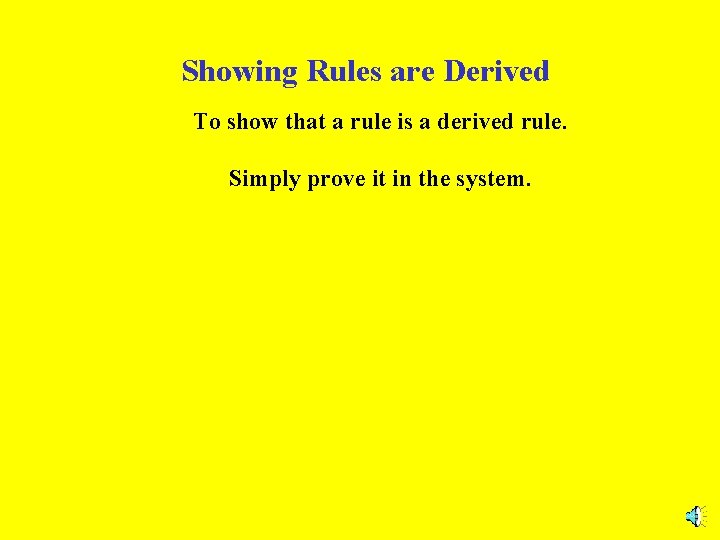 Showing Rules are Derived

To show that a rule is a derived rule.

Simply prove it in the system.